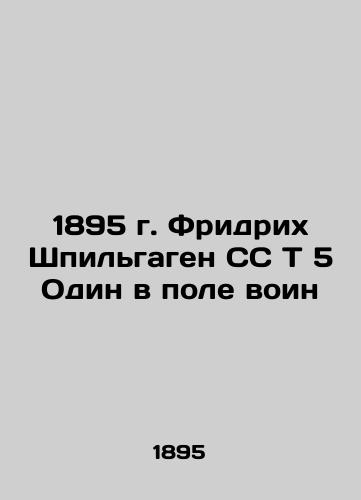 1895 г. Фридрих Шпильгаген СС Т 5 Один в поле воин

1895